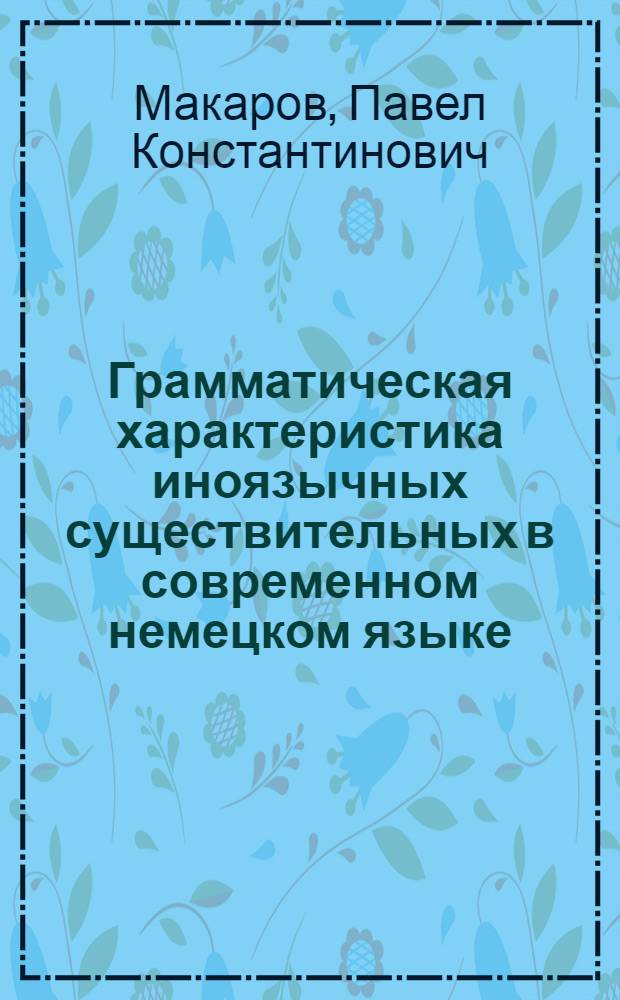 Макаров, Павел Константинович

Грамматическая характеристика иноязычных существительных в современном немецком языке